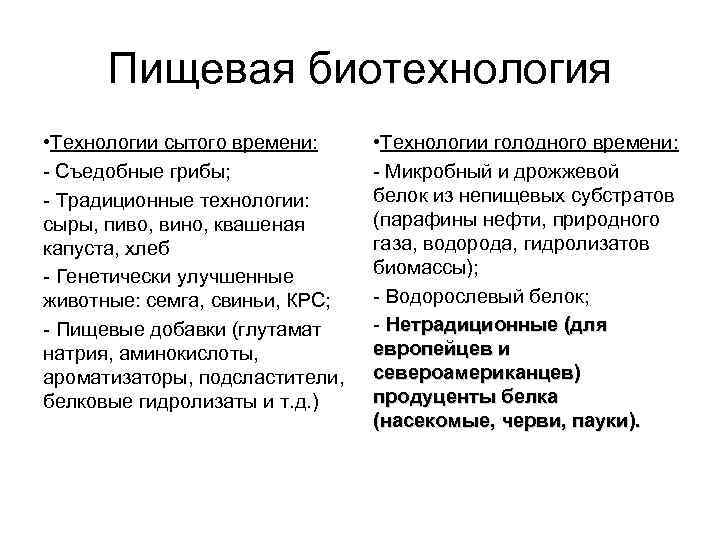 Пищевая биотехнология

•Технологии сытого времени:
- Съедобные грибы;
- Традиционные технологии: сыры, пиво, вино, квашеная капуста, хлеб
- Генетически улучшенные животные: семга, свиньи, КРС;
- Пищевые добавки (глутамат натрия, аминокислоты, ароматизаторы, подсластители, белковые гидролизаты и т.д.)

•Технологии голодного времени:
- Микробный и дрожжевой белок из непищевых субстратов (парафины нефти, природного газа, водорода, гидролизатов биомассы);
- Водорослевый белок;
- Нетрадиционные (для европейцев и североамериканцев) продуценты белка (насекомые, черви, пауки).